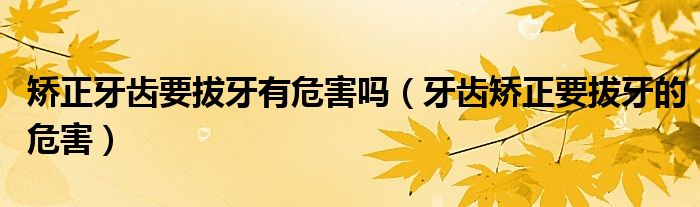 矫正牙齿要拔牙有危害吗（牙齿矫正要拔牙的危害）